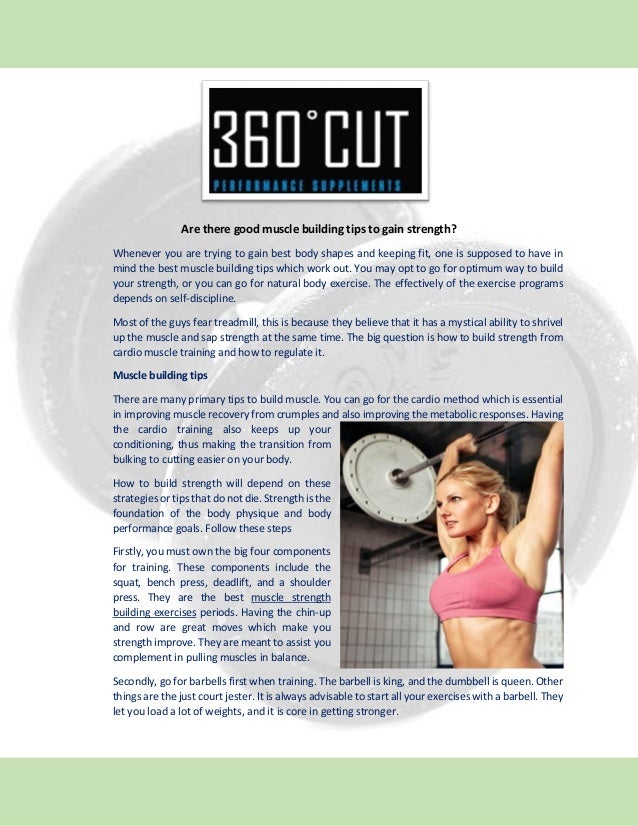 360°CUT
PERFORMANCE SUPPLEMENTS

Are there good muscle building tips to gain strength?

Whenever you are trying to gain best body shapes and keeping fit, one is supposed to have in mind the best muscle building tips which work out. You may opt to go for optimum way to build your strength, or you can go for natural body exercise. The effectively of the exercise programs depends on self-discipline.

Most of the guys fear treadmill, this is because they believe that it has a mystical ability to shrivel up the muscle and sap strength at the same time. The big question is how to build strength from cardio muscle training and how to regulate it.

Muscle building tips

There are many primary tips to build muscle. You can go for the cardio method which is essential in improving muscle recovery from crumples and also improving the metabolic responses. Having the cardio training also keeps up your conditioning, thus making the transition from bulking to cutting easier on your body.

How to build strength will depend on these strategies or tips that do not die. Strength is the foundation of the body physique and body performance goals. Follow these steps

Firstly, you must own the big four components for training. These components include the squat, bench press, deadlift, and a shoulder press. They are the best muscle strength building exercises periods. Having the chin-up and row are great moves which make you strength improve. They are meant to assist you complement in pulling muscles in balance.

Secondly, go for barbells first when training. The barbell is king, and the dumbbell is queen. Other things are the just court jester. It is always advisable to start all your exercises with a barbell. They let you load a lot of weights, and it is core in getting stronger.